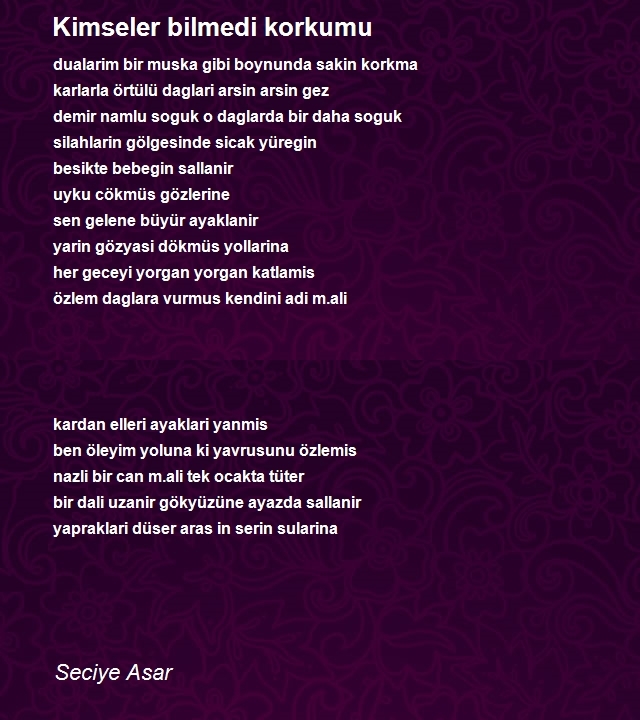 Kimseler bilmedi korkumu

dualarim bir muska gibi boynunda sakin korkma
karlarla örtülü daglari arsin arsin gez
demir namlu soguk o daglarda bir daha soguk
silahlarin gölgesinde sicak yüregin
besikte bebegin sallanir
uyku cökmüs gözlerine
sen gelene büyür ayaklanir
yarin gözyasi dökmüs yollarina
her geceyi yorgan yorgan katlamis
özlem daglara vurmus kendini adi m.ali

kardan elleri ayaklari yanmis
ben öleyim yoluna ki yavrusunu özlemis
nazli bir can m.ali tek ocakta tüter
bir dali uzanir gökyüzüne ayazda sallanir
yapraklari düser aras in serin sularina

Seciye Asar